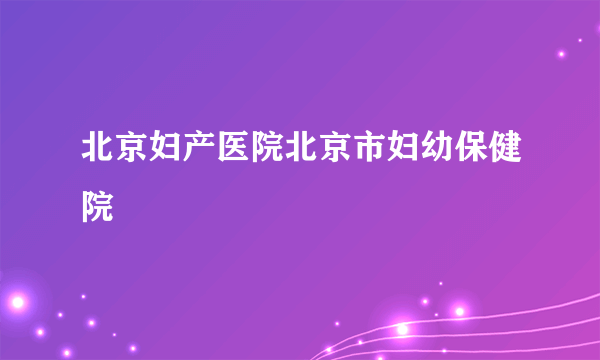 北京妇产医院北京市妇幼保健院